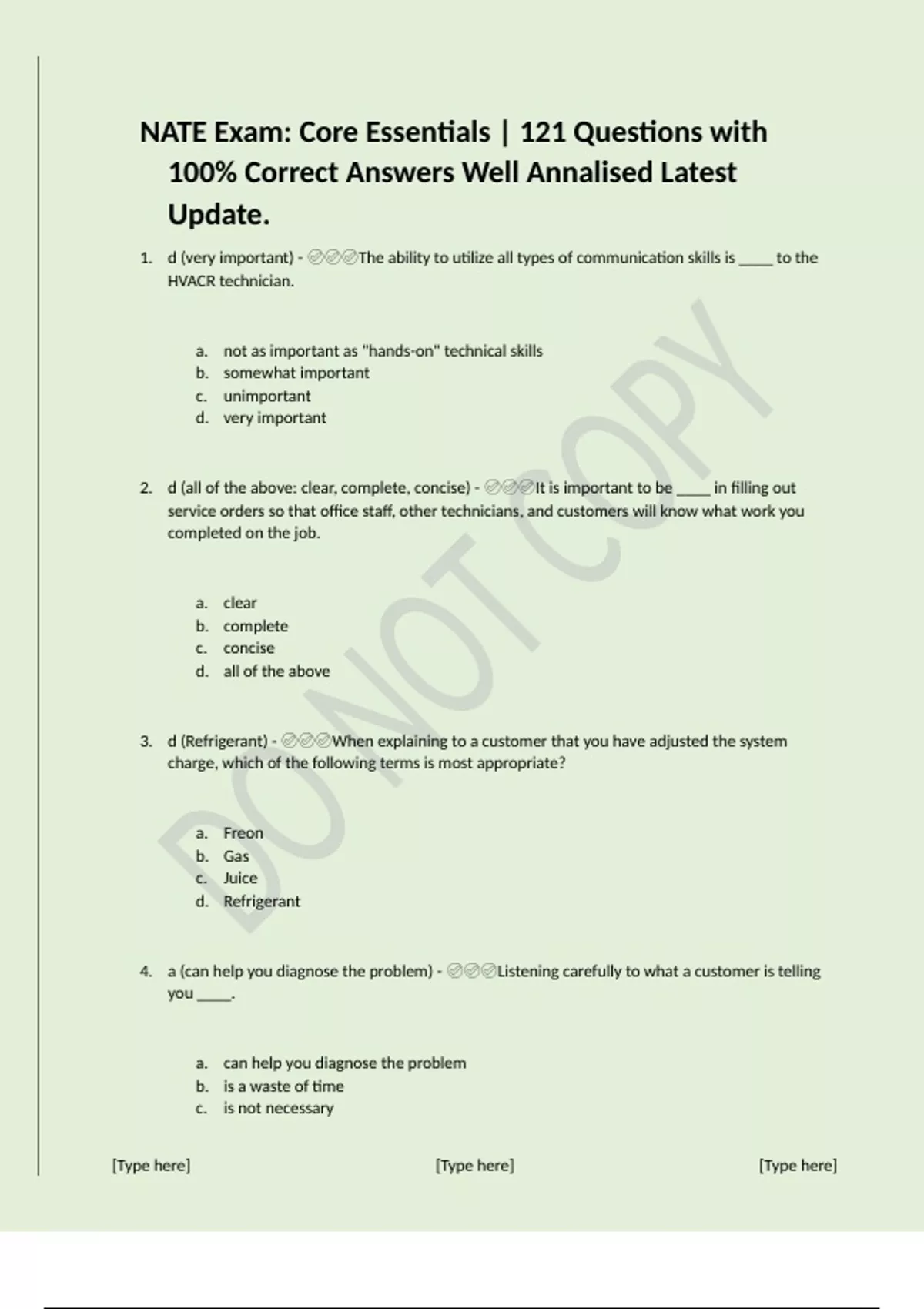 NATE Exam: Core Essentials | 121 Questions with 100% Correct Answers Well Annalised Latest Update.

1. d (very important) - ✅✅✅The ability to utilize all types of communication skills is _____ to the HVACR technician.

a. not as important as "hands-on" technical skills
b. somewhat important
c. unimportant
d. very important

2. d (all of the above: clear, complete, concise) - ✅✅✅It is important to be _____ in filling out service orders so that office staff, other technicians, and customers will know what work you completed on the job.

a. clear
b. complete
c. concise
d. all of the above

3. d (Refrigerant) - ✅✅✅When explaining to a customer that you have adjusted the system charge, which of the following terms is most appropriate?

a. Freon
b. Gas
c. Juice
d. Refrigerant

4. a (can help you diagnose the problem) - ✅✅✅Listening carefully to what a customer is telling you _____.

a. can help you diagnose the problem
b. is a waste of time
c. is not necessary

DO NOT COPY

[Type here] [Type here] [Type here]